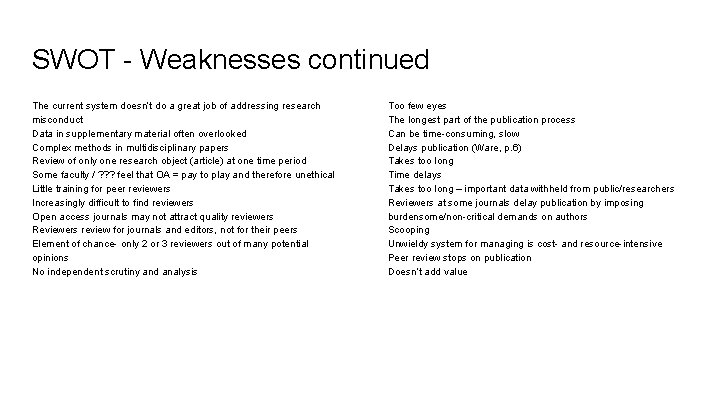 SWOT - Weaknesses continued

The current system doesn't do a great job of addressing research misconduct
Data in supplementary material often overlooked
Complex methods in multidisciplinary papers
Review of only one research object (article) at one time period
Some faculty / ??? feel that OA = pay to play and therefore unethical
Little training for peer reviewers
Increasingly difficult to find reviewers
Open access journals may not attract quality reviewers
Reviewers review for journals and editors, not for their peers
Element of chance- only 2 or 3 reviewers out of many potential opinions
No independent scrutiny and analysis

Too few eyes
The longest part of the publication process
Can be time-consuming, slow
Delays publication (Ware, p.6)
Takes too long
Time delays
Takes too long – important data withheld from public/researchers
Reviewers at some journals delay publication by imposing burdensome/non-critical demands on authors
Scooping
Unwieldy system for managing is cost- and resource-intensive
Peer review stops on publication
Doesn't add value